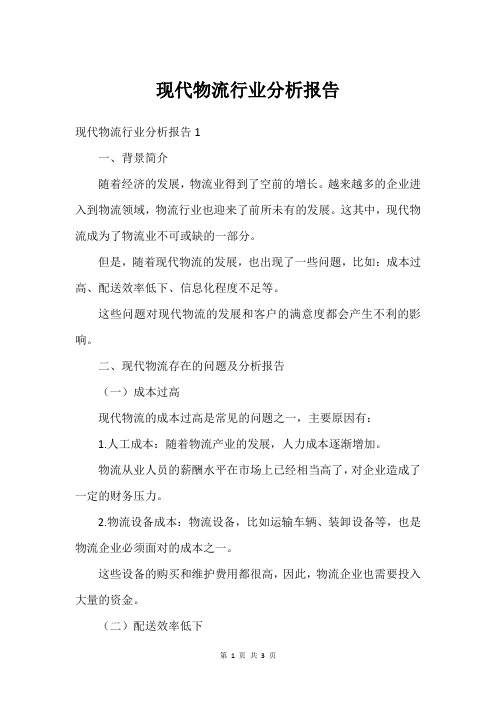 现代物流行业分析报告

现代物流行业分析报告 1

一、背景简介

随着经济的发展，物流业得到了空前的增长。越来越多的企业进入到物流领域，物流行业也迎来了前所未有的发展。这其中，现代物流成为了物流业不可或缺的一部分。

但是，随着现代物流的发展，也出现了一些问题，比如：成本过高、配送效率低下、信息化程度不足等。

这些问题对现代物流的发展和客户的满意度都会产生不利的影响。

二、现代物流存在的问题及分析报告

（一）成本过高

现代物流的成本过高是常见的问题之一，主要原因有：

1.人工成本：随着物流产业的发展，人力成本逐渐增加。

物流从业人员的薪酬水平在市场上已经相当高了，对企业造成了一定的财务压力。

2.物流设备成本：物流设备，比如运输车辆、装卸设备等，也是物流企业必须面对的成本之一。

这些设备的购买和维护费用都很高，因此，物流企业也需要投入大量的资金。

（二）配送效率低下

第 1 页 共 3 页